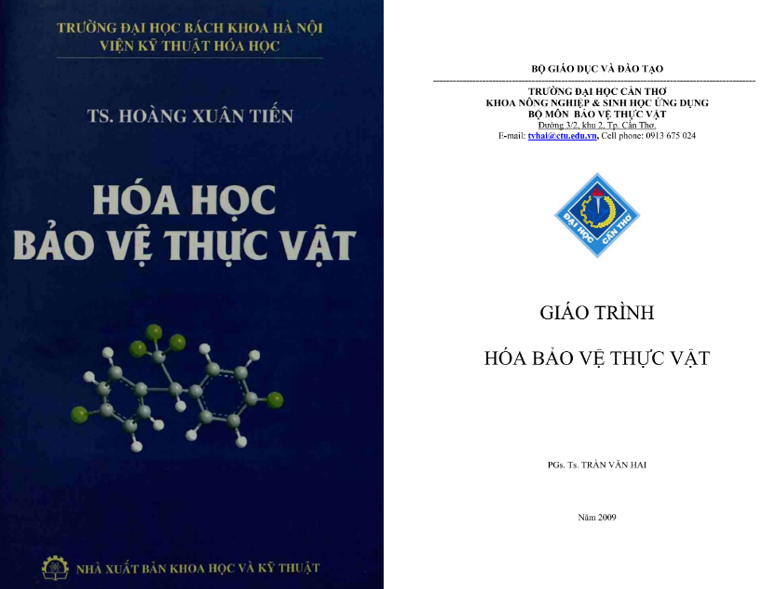 TRƯỜNG ĐẠI HỌC BÁCH KHOA HÀ NỘI
VIỆN KỸ THUẬT HÓA HỌC

TS. HOÀNG XUÂN TIẾN

HÓA HỌC
BẢO VỆ THỰC VẬT

NHÀ XUẤT BẢN KHOA HỌC VÀ KỸ THUẬT

BỘ GIÁO DỤC VÀ ĐÀO TẠO

TRƯỜNG ĐẠI HỌC CẦN THƠ
KHOA NÔNG NGHIỆP & SINH HỌC ỨNG DỤNG
BỘ MÔN BẢO VỆ THỰC VẬT
Đường 3/2, khu 2, Tp. Cần Thơ.
E-mail: tvhai@ctu.edu.vn, Cell phone: 0913 675 024

ĐẠI HỌC CẦN THƠ

GIÁO TRÌNH

HÓA BẢO VỆ THỰC VẬT

PGs. Ts. TRẦN VĂN HAI

Năm 2009